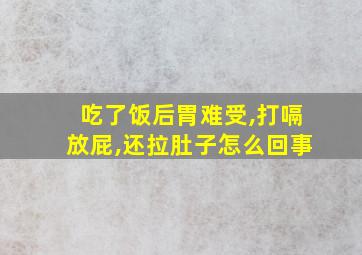 吃了饭后胃难受,打嗝放屁,还拉肚子怎么回事